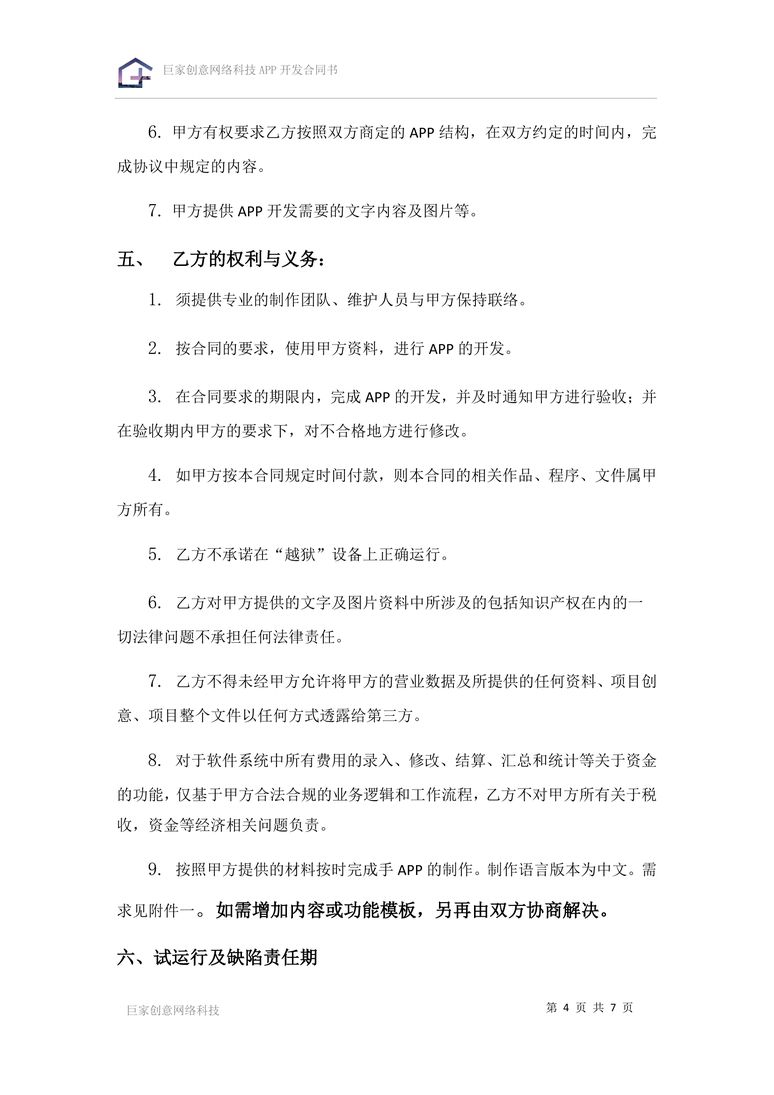 巨家创意网络科技 APP 开发合同书

6. 甲方有权要求乙方按照双方商定的 APP 结构，在双方约定的时间内，完成协议中规定的内容。

7. 甲方提供 APP 开发需要的文字内容及图片等。

五、 乙方的权利与义务：

1. 须提供专业的制作团队、维护人员与甲方保持联络。

2. 按合同的要求，使用甲方资料，进行 APP 的开发。

3. 在合同要求的期限内，完成 APP 的开发，并及时通知甲方进行验收；并在验收期内甲方的要求下，对不合格地方进行修改。

4. 如甲方按本合同规定时间付款，则本合同的相关作品、程序、文件属甲方所有。

5. 乙方不承诺在“越狱”设备上正确运行。

6. 乙方对甲方提供的文字及图片资料中所涉及的包括知识产权在内的一切法律问题不承担任何法律责任。

7. 乙方不得未经甲方允许将甲方的营业数据及所提供的任何资料、项目创意、项目整个文件以任何方式透露给第三方。

8. 对于软件系统中所有费用的录入、修改、结算、汇总和统计等关于资金的功能，仅基于甲方合法合规的业务逻辑和工作流程，乙方不对甲方所有关于税收，资金等经济相关问题负责。

9. 按照甲方提供的材料按时完成手 APP 的制作。制作语言版本为中文。需求见附件一。如需增加内容或功能模板，另再由双方协商解决。

六、试运行及缺陷责任期

巨家创意网络科技

第 4 页 共 7 页